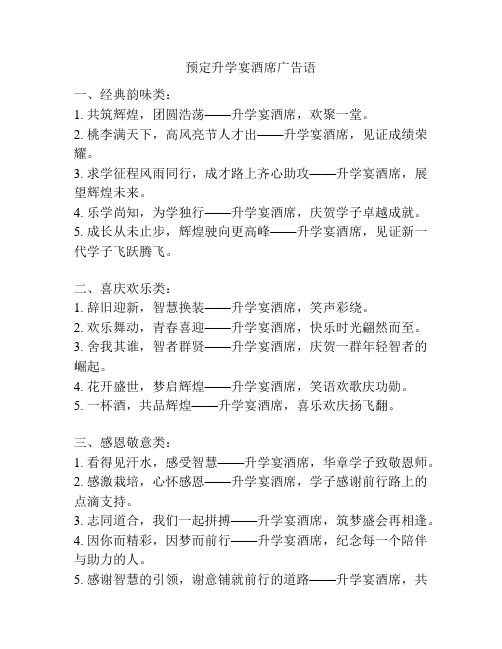 预定升学宴酒席广告语

一、经典韵味类：

1. 共筑辉煌，团圆浩荡——升学宴酒席，欢聚一堂。

2. 桃李满天下，高风亮节人才出——升学宴酒席，见证成绩荣耀。

3. 求学征程风雨同行，成才路上齐心助攻——升学宴酒席，展望辉煌未来。

4. 乐学尚知，为学独行——升学宴酒席，庆贺学子卓越成就。

5. 成长从未止步，辉煌驶向更高峰——升学宴酒席，见证新一代学子飞跃腾飞。

二、喜庆欢乐类：

1. 辞旧迎新，智慧换装——升学宴酒席，笑声彩绕。

2. 欢乐舞动，青春喜迎——升学宴酒席，快乐时光翩然而至。

3. 舍我其谁，智者群贤——升学宴酒席，庆贺一群年轻智者的崛起。

4. 花开盛世，梦启辉煌——升学宴酒席，笑语欢歌庆功勋。

5. 一杯酒，共品辉煌——升学宴酒席，喜乐欢庆扬飞翻。

三、感恩敬意类：

1. 看得见汗水，感受智慧——升学宴酒席，华章学子致敬恩师。

2. 感激栽培，心怀感恩——升学宴酒席，学子感谢前行路上的点滴支持。

3. 志同道合，我们一起拼搏——升学宴酒席，筑梦盛会再相逢。

4. 因你而精彩，因梦而前行——升学宴酒席，纪念每一个陪伴与助力的人。

5. 感谢智慧的引领，谢意铺就前行的道路——升学宴酒席，共